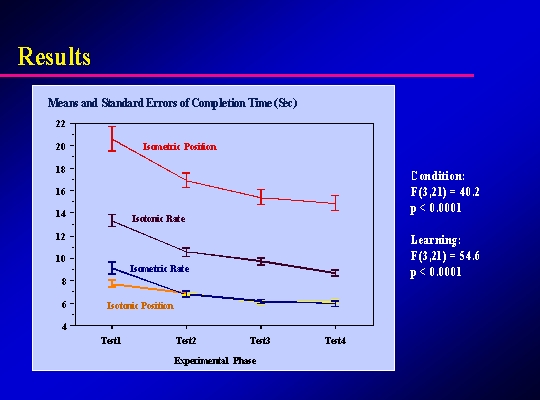 Results

Means and Standard Errors of Completion Time (Sec)

22
20
18
16
14
12
10
8
6
4

Isometric Position

Isotonic Rate

Isometric Rate

Isotonic Position

Test1 Test2 Test3 Test4

Experimental Phase

Condition:
F(3,21) = 40.2
p < 0.0001

Learning:
F(3,21) = 54.6
p < 0.0001